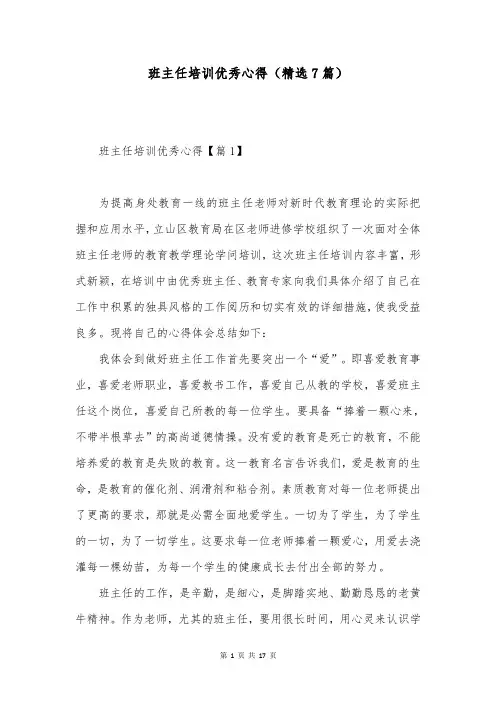 班主任培训优秀心得（精选7篇）

班主任培训优秀心得【篇1】

为提高身处教育一线的班主任老师对新时代教育理论的实际把握和应用水平，立山区教育局在区老师进修学校组织了一次面对全体班主任老师的教育教学理论学问培训，这次班主任培训内容丰富，形式新颖，在培训中由优秀班主任、教育专家向我们具体介绍了自己在工作中积累的独具风格的工作阅历和切实有效的详细措施，使我受益良多。现将自己的心得体会总结如下：

我体会到做好班主任工作首先要突出一个“爱”。即喜爱教育事业，喜爱老师职业，喜爱教书工作，喜爱自己从教的学校，喜爱班主任这个岗位，喜爱自己所教的每一位学生。要具备“捧着一颗心来，不带半根草去”的高尚道德情操。没有爱的教育是死亡的教育，不能培养爱的教育是失败的教育。这一教育名言告诉我们，爱是教育的生命，是教育的催化剂、润滑剂和粘合剂。素质教育对每一位老师提出了更高的要求，那就是必需全面地爱学生。一切为了学生，为了学生的一切，为了一切学生。这要求每一位老师捧着一颗爱心，用爱去浇灌每一棵幼苗，为每一个学生的健康成长去付出全部的努力。

班主任的工作，是辛勤，是细心，是脚踏实地、勤勤恳恳的老黄牛精神。作为老师，尤其的班主任，要用很长时间，用心灵来认识学

第 1 页 共 17 页